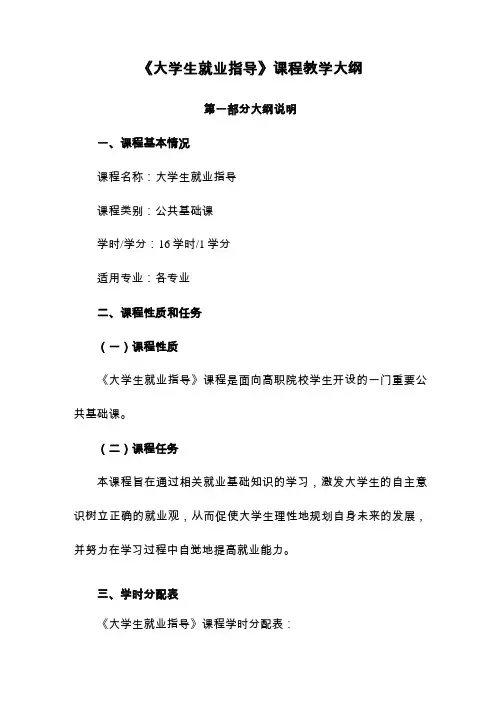 《大学生就业指导》课程教学大纲

第一部分大纲说明

一、课程基本情况

课程名称：大学生就业指导

课程类别：公共基础课

学时/学分：16 学时/1 学分

适用专业：各专业

二、课程性质和任务

（一）课程性质

《大学生就业指导》课程是面向高职院校学生开设的一门重要公共基础课。

（二）课程任务

本课程旨在通过相关就业基础知识的学习，激发大学生的自主意识树立正确的就业观，从而促使大学生理性地规划自身未来的发展，并努力在学习过程中自觉地提高就业能力。

三、学时分配表

《大学生就业指导》课程学时分配表：